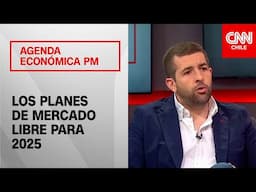 AGENDA ECONÓMICA PM

LOS PLANES DE MERCADO LIBRE PARA 2025

CNN CHILE